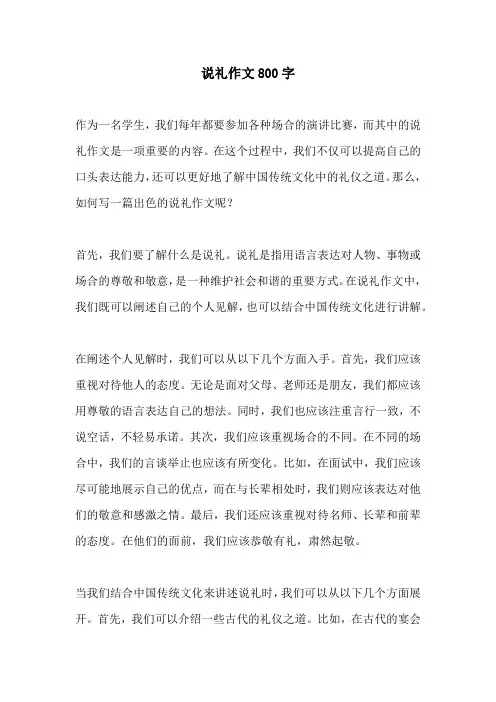 说礼作文 800 字

作为一名学生，我们每年都要参加各种场合的演讲比赛，而其中的说礼作文是一项重要的内容。在这个过程中，我们不仅可以提高自己的口头表达能力，还可以更好地了解中国传统文化中的礼仪之道。那么，如何写一篇出色的说礼作文呢？

首先，我们要了解什么是说礼。说礼是指用语言表达对人物、事物或场合的尊敬和敬意，是一种维护社会和谐的重要方式。在说礼作文中，我们既可以阐述自己的个人见解，也可以结合中国传统文化进行讲解。

在阐述个人见解时，我们可以从以下几个方面入手。首先，我们应该重视对待他人的态度。无论是面对父母、老师还是朋友，我们都应该用尊敬的语言表达自己的想法。同时，我们也应该注重言行一致，不说空话，不轻易承诺。其次，我们应该重视场合的不同。在不同的场合中，我们的言谈举止也应该有所变化。比如，在面试中，我们应该尽可能地展示自己的优点，而在与长辈相处时，我们则应该表达对他们的敬意和感激之情。最后，我们还应该重视对待名师、长辈和前辈的态度。在他们的面前，我们应该恭敬有礼，肃然起敬。

当我们结合中国传统文化来讲述说礼时，我们可以从以下几个方面展开。首先，我们可以介绍一些古代的礼仪之道。比如，在古代的宴会